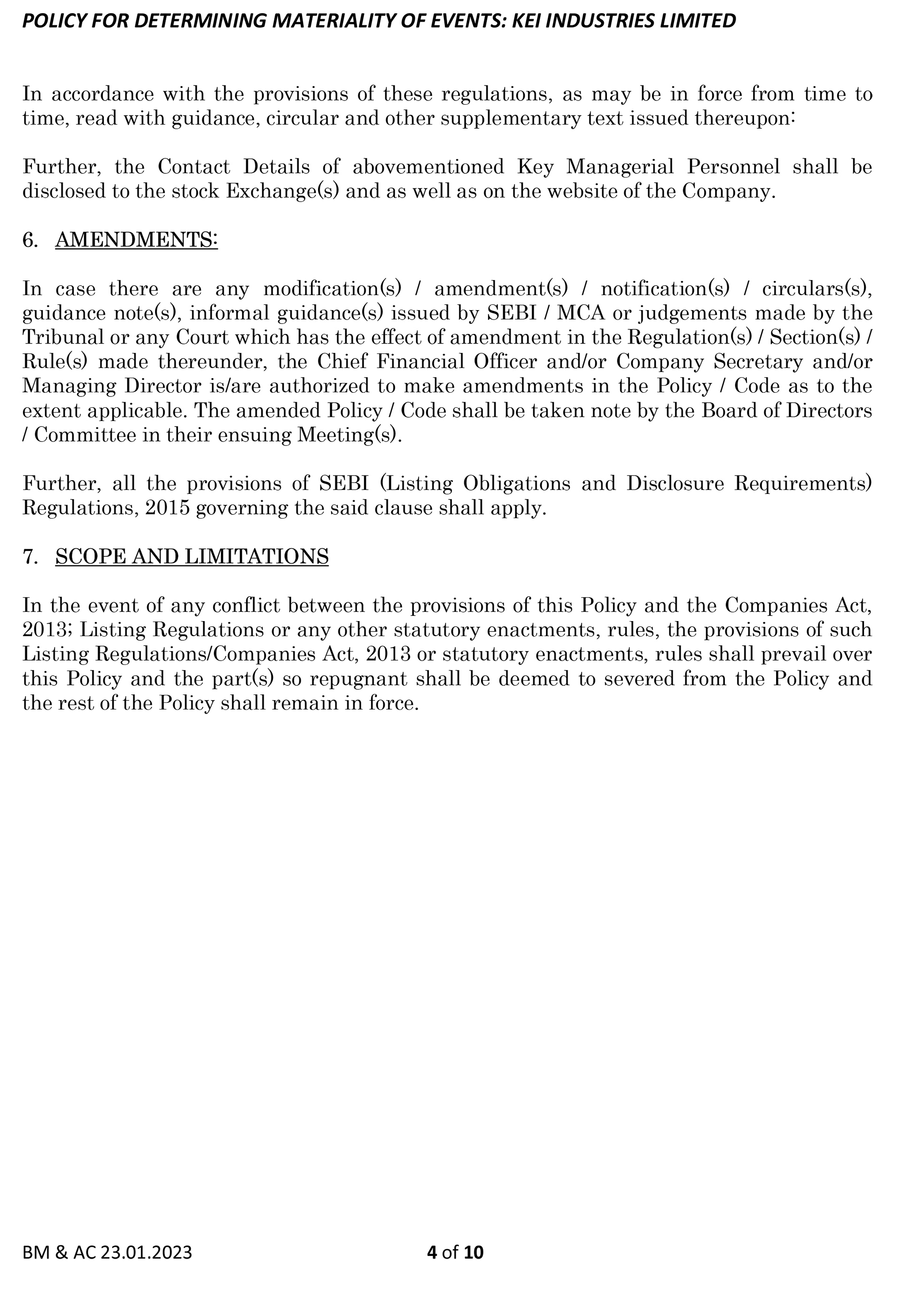 POLICY FOR DETERMINING MATERIALITY OF EVENTS: KEI INDUSTRIES LIMITED

In accordance with the provisions of these regulations, as may be in force from time to time, read with guidance, circular and other supplementary text issued thereupon:

Further, the Contact Details of abovementioned Key Managerial Personnel shall be disclosed to the stock Exchange(s) and as well as on the website of the Company.

6. AMENDMENTS:

In case there are any modification(s) / amendment(s) / notification(s) / circulars(s), guidance note(s), informal guidance(s) issued by SEBI / MCA or judgements made by the Tribunal or any Court which has the effect of amendment in the Regulation(s) / Section(s) / Rule(s) made thereunder, the Chief Financial Officer and/or Company Secretary and/or Managing Director is/are authorized to make amendments in the Policy / Code as to the extent applicable. The amended Policy / Code shall be taken note by the Board of Directors / Committee in their ensuing Meeting(s).

Further, all the provisions of SEBI (Listing Obligations and Disclosure Requirements) Regulations, 2015 governing the said clause shall apply.

7. SCOPE AND LIMITATIONS

In the event of any conflict between the provisions of this Policy and the Companies Act, 2013; Listing Regulations or any other statutory enactments, rules, the provisions of such Listing Regulations/Companies Act, 2013 or statutory enactments, rules shall prevail over this Policy and the part(s) so repugnant shall be deemed to severed from the Policy and the rest of the Policy shall remain in force.

BM & AC 23.01.2023

4 of 10